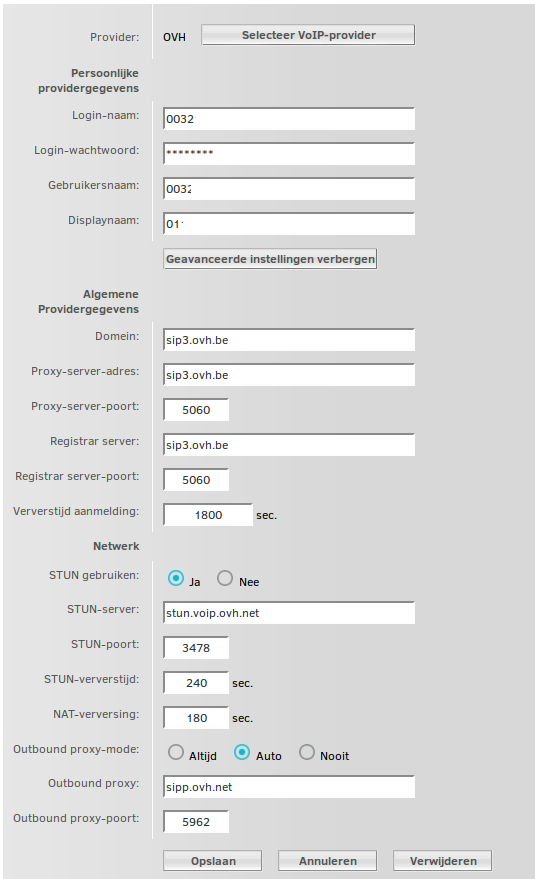 Provider: OVH Selecteer VoIP-provider

Persoonlijke providergegevens

Login-naam: 0032

Login-wachtwoord: ********

Gebruikersnaam: 0032

Displaynaam: 01

Geavanceerde instellingen verbergen

Algemene Providergegevens

Domein: sip3.ovh.be

Proxy-server-adres: sip3.ovh.be

Proxy-server-poort: 5060

Registrar server: sip3.ovh.be

Registrar server-poort: 5060

Ververstijd aanmelding: 1800 sec.

Netwerk

STUN gebruiken: Ja Nee

STUN-server: stun.voip.ovh.net

STUN-poort: 3478

STUN-ververstijd: 240 sec.

NAT-verversing: 180 sec.

Outbound proxy-mode: Altijd Auto Nooit

Outbound proxy: sipp.ovh.net

Outbound proxy-poort: 5962

Opslaan Annuleren Verwijderen